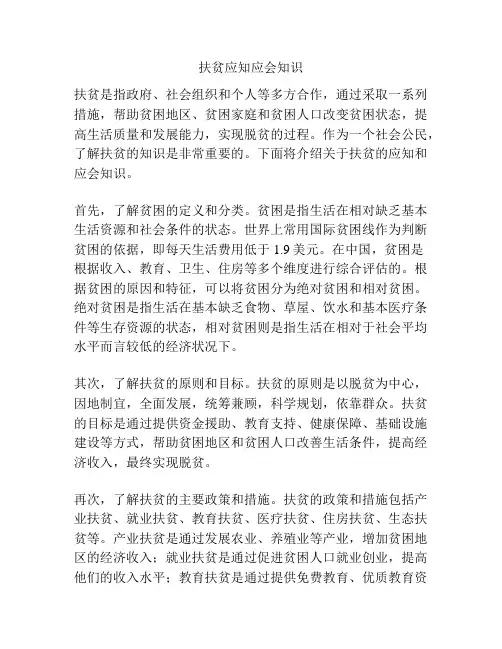 扶贫应知应会知识

扶贫是指政府、社会组织和个人等多方合作，通过采取一系列措施，帮助贫困地区、贫困家庭和贫困人口改变贫困状态，提高生活质量和发展能力，实现脱贫的过程。作为一个社会公民，了解扶贫的知识是非常重要的。下面将介绍关于扶贫的应知和应会知识。

首先，了解贫困的定义和分类。贫困是指生活在相对缺乏基本生活资源和社会条件的状态。世界上常用国际贫困线作为判断贫困的依据，即每天生活费用低于 1.9 美元。在中国，贫困是根据收入、教育、卫生、住房等多个维度进行综合评估的。根据贫困的原因和特征，可以将贫困分为绝对贫困和相对贫困。绝对贫困是指生活在基本缺乏食物、草屋、饮水和基本医疗条件等生存资源的状态，相对贫困则是指生活在相对于社会平均水平而言较低的经济状况下。

其次，了解扶贫的原则和目标。扶贫的原则是以脱贫为中心，因地制宜，全面发展，统筹兼顾，科学规划，依靠群众。扶贫的目标是通过提供资金援助、教育支持、健康保障、基础设施建设等方式，帮助贫困地区和贫困人口改善生活条件，提高经济收入，最终实现脱贫。

再次，了解扶贫的主要政策和措施。扶贫的政策和措施包括产业扶贫、就业扶贫、教育扶贫、医疗扶贫、住房扶贫、生态扶贫等。产业扶贫是通过发展农业、养殖业等产业，增加贫困地区的经济收入；就业扶贫是通过促进贫困人口就业创业，提高他们的收入水平；教育扶贫是通过提供免费教育、优质教育资